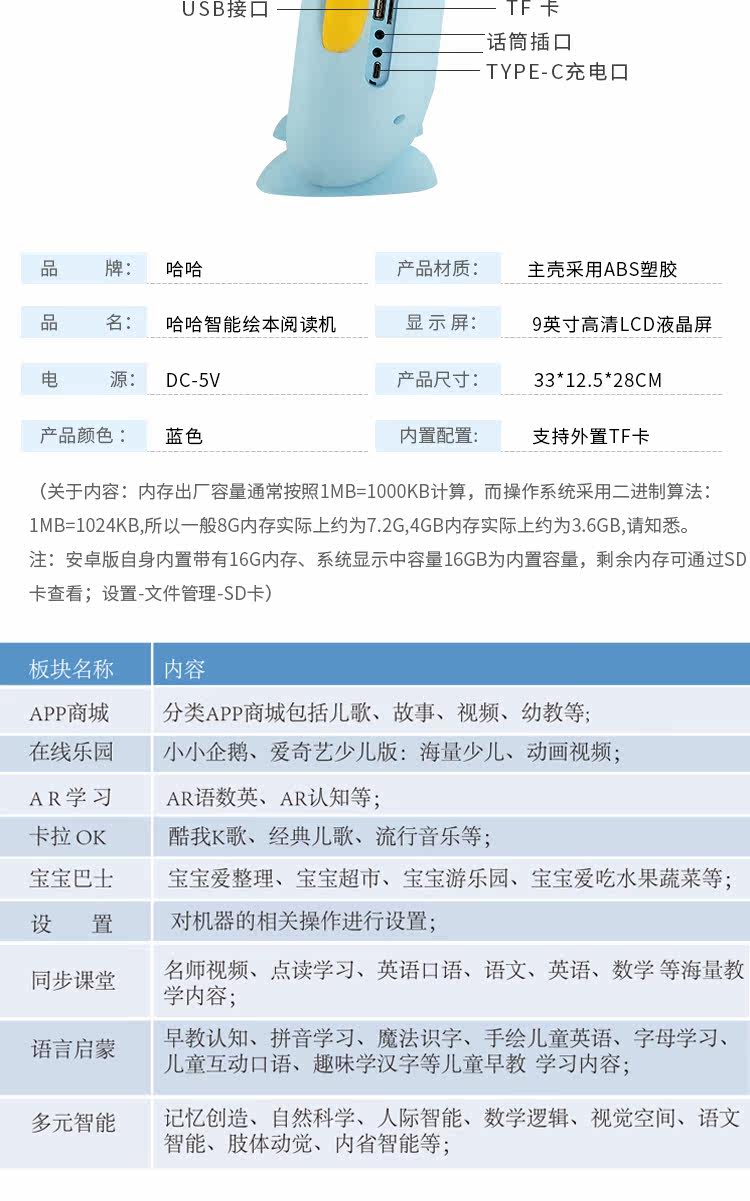 USB接口
TF 卡
话筒插口
TYPE-C充电口

| 品　　牌： | 哈哈 | 产品材质： | 主壳采用ABS塑胶 |
|---|---|---|---|
| 品　　名： | 哈哈智能绘本阅读机 | 显 示 屏： | 9英寸高清LCD液晶屏 |
| 电　　源： | DC-5V | 产品尺寸： | 33*12.5*28CM |
| 产品颜色： | 蓝色 | 内置配置： | 支持外置TF卡 |

（关于内容：内存出厂容量通常按照1MB=1000KB计算，而操作系统采用二进制算法：1MB=1024KB,所以一般8G内存实际上约为7.2G,4GB内存实际上约为3.6GB,请知悉。
注：安卓版自身内置带有16G内存、系统显示中容量16GB为内置容量，剩余内存可通过SD卡查看；设置-文件管理-SD卡）

| 板块名称 | 内容 |
|---|---|
| APP商城 | 分类APP商城包括儿歌、故事、视频、幼教等; |
| 在线乐园 | 小小企鹅、爱奇艺少儿版：海量少儿、动画视频； |
| AR学习 | AR语数英、AR认知等； |
| 卡拉OK | 酷我K歌、经典儿歌、流行音乐等； |
| 宝宝巴士 | 宝宝爱整理、宝宝超市、宝宝游乐园、宝宝爱吃水果蔬菜等； |
| 设　置 | 对机器的相关操作进行设置； |
| 同步课堂 | 名师视频、点读学习、英语口语、语文、英语、数学 等海量教学内容； |
| 语言启蒙 | 早教认知、拼音学习、魔法识字、手绘儿童英语、字母学习、儿童互动口语、趣味学汉字等儿童早教 学习内容； |
| 多元智能 | 记忆创造、自然科学、人际智能、数学逻辑、视觉空间、语文智能、肢体动觉、内省智能等； |